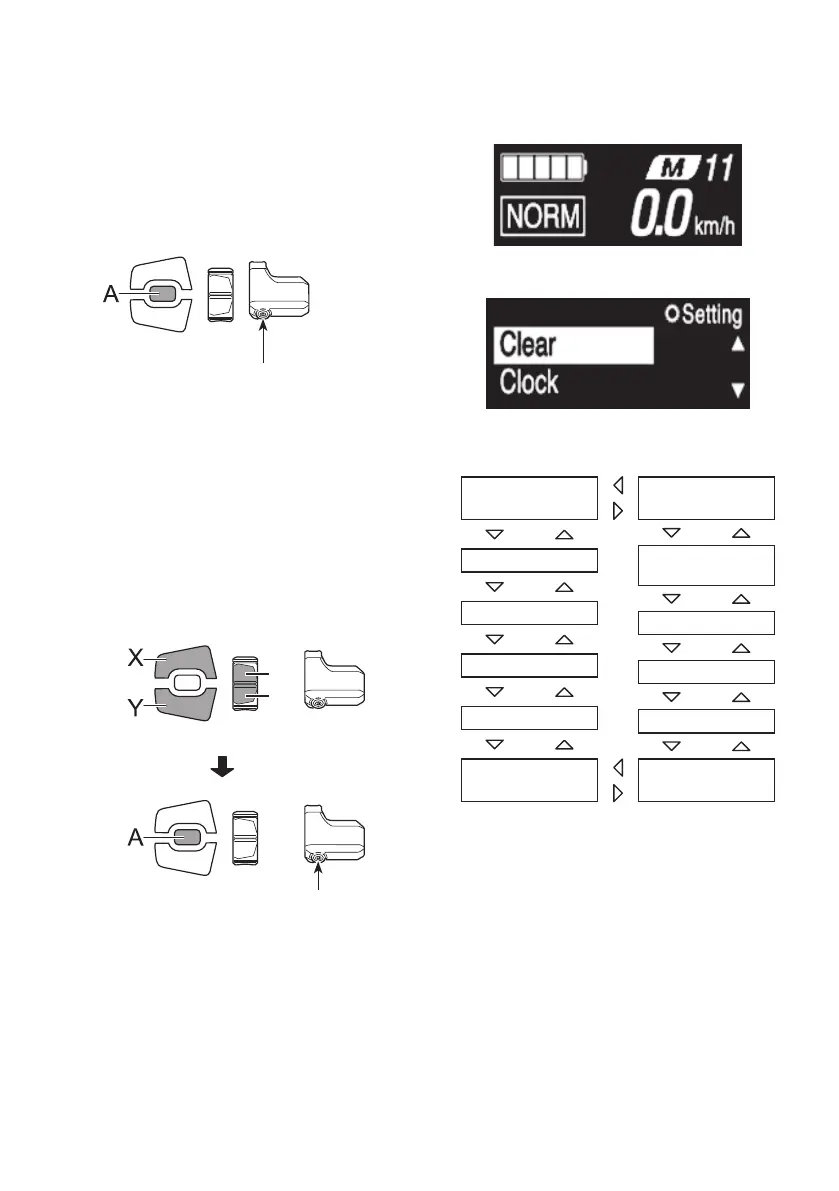 M 11

NORM

0.0 km/h

A

Setting

Clear

Clock

X

Y

A